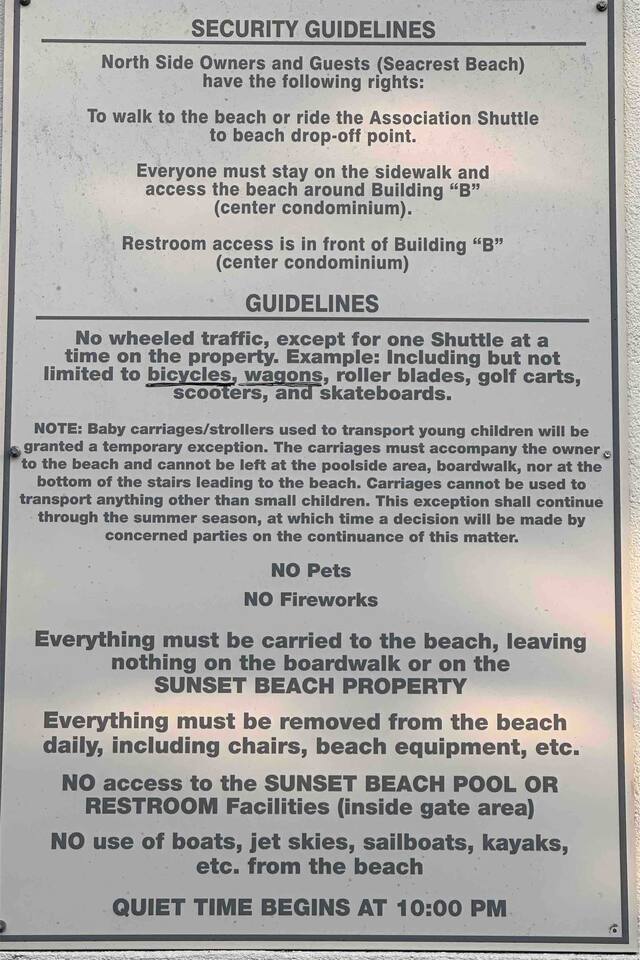 SECURITY GUIDELINES

North Side Owners and Guests (Seacrest Beach) have the following rights:

To walk to the beach or ride the Association Shuttle to beach drop-off point.

Everyone must stay on the sidewalk and access the beach around Building "B" (center condominium).

Restroom access is in front of Building "B" (center condominium)

GUIDELINES

No wheeled traffic, except for one Shuttle at a time on the property. Example: Including but not limited to bicycles, wagons, roller blades, golf carts, scooters, and skateboards.

NOTE: Baby carriages/strollers used to transport young children will be granted a temporary exception. The carriages must accompany the owner to the beach and cannot be left at the poolside area, boardwalk, nor at the bottom of the stairs leading to the beach. Carriages cannot be used to transport anything other than small children. This exception shall continue through the summer season, at which time a decision will be made by concerned parties on the continuance of this matter.

NO Pets

NO Fireworks

Everything must be carried to the beach, leaving nothing on the boardwalk or on the SUNSET BEACH PROPERTY

Everything must be removed from the beach daily, including chairs, beach equipment, etc.

NO access to the SUNSET BEACH POOL OR RESTROOM Facilities (inside gate area)

NO use of boats, jet skies, sailboats, kayaks, etc. from the beach

QUIET TIME BEGINS AT 10:00 PM